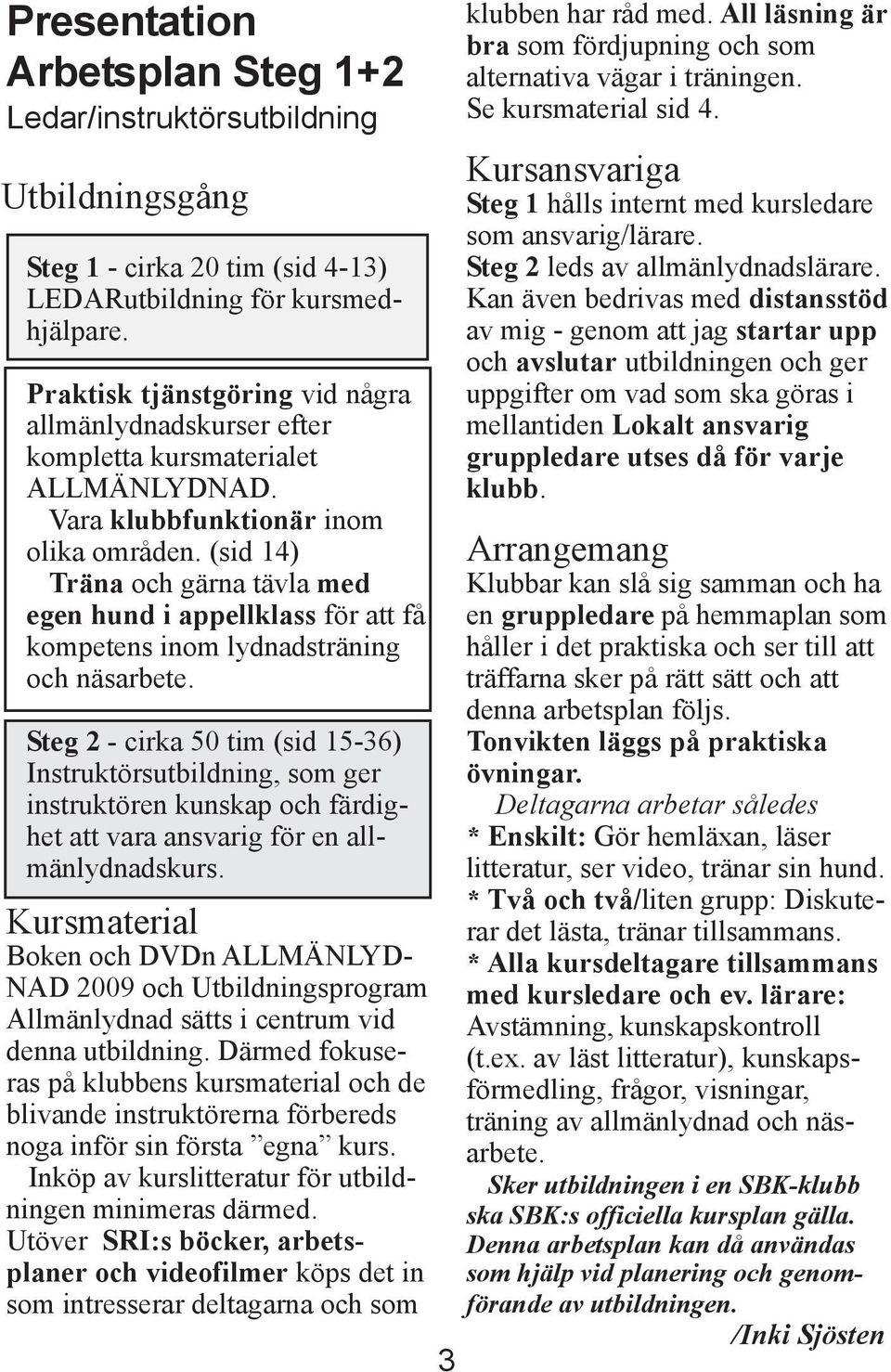 Presentation
Arbetsplan Steg 1+2
Ledar/instruktörsutbildning

Utbildningsgång

Steg 1 - cirka 20 tim (sid 4-13) LEDARutbildning för kursmedhjälpare.

Praktisk tjänstgöring vid några allmänlydnadskurser efter kompletta kursmaterialet ALLMÄNLYDNAD.
Vara klubbfunktionär inom olika områden. (sid 14)
Träna och gärna tävla med egen hund i appellklass för att få kompetens inom lydnadsträning och näsarbete.

Steg 2 - cirka 50 tim (sid 15-36) Instruktörsutbildning, som ger instruktören kunskap och färdighet att vara ansvarig för en allmänlydnadskurs.

Kursmaterial
Boken och DVDn ALLMÄNLYDNAD 2009 och Utbildningsprogram Allmänlydnad sätts i centrum vid denna utbildning. Därmed fokuseras på klubbens kursmaterial och de blivande instruktörerna förbereds noga inför sin första ”egna” kurs.
Inköp av kurslitteratur för utbildningen minimeras därmed.
Utöver SRI:s böcker, arbetsplaner och videofilmer köps det in som intresserar deltagarna och som klubben har råd med. All läsning är bra som fördjupning och som alternativa vägar i träningen.
Se kursmaterial sid 4.

Kursansvariga
Steg 1 hålls internt med kursledare som ansvarig/lärare.
Steg 2 leds av allmänlydnadslärare.
Kan även bedrivas med distansstöd av mig - genom att jag startar upp och avslutar utbildningen och ger uppgifter om vad som ska göras i mellantiden Lokalt ansvarig gruppledare utses då för varje klubb.

Arrangemang
Klubbar kan slå sig samman och ha en gruppledare på hemmaplan som håller i det praktiska och ser till att träffarna sker på rätt sätt och att denna arbetsplan följs.
Tonvikten läggs på praktiska övningar.
Deltagarna arbetar således
* Enskilt: Gör hemläxan, läser litteratur, ser video, tränar sin hund.
* Två och två/liten grupp: Diskuterar det lästa, tränar tillsammans.
* Alla kursdeltagare tillsammans med kursledare och ev. lärare: Avstämning, kunskapskontroll (t.ex. av läst litteratur), kunskapsförmedling, frågor, visningar, träning av allmänlydnad och näsarbete.
Sker utbildningen i en SBK-klubb ska SBK:s officiella kursplan gälla. Denna arbetsplan kan då användas som hjälp vid planering och genomförande av utbildningen.
/Inki Sjösten

3